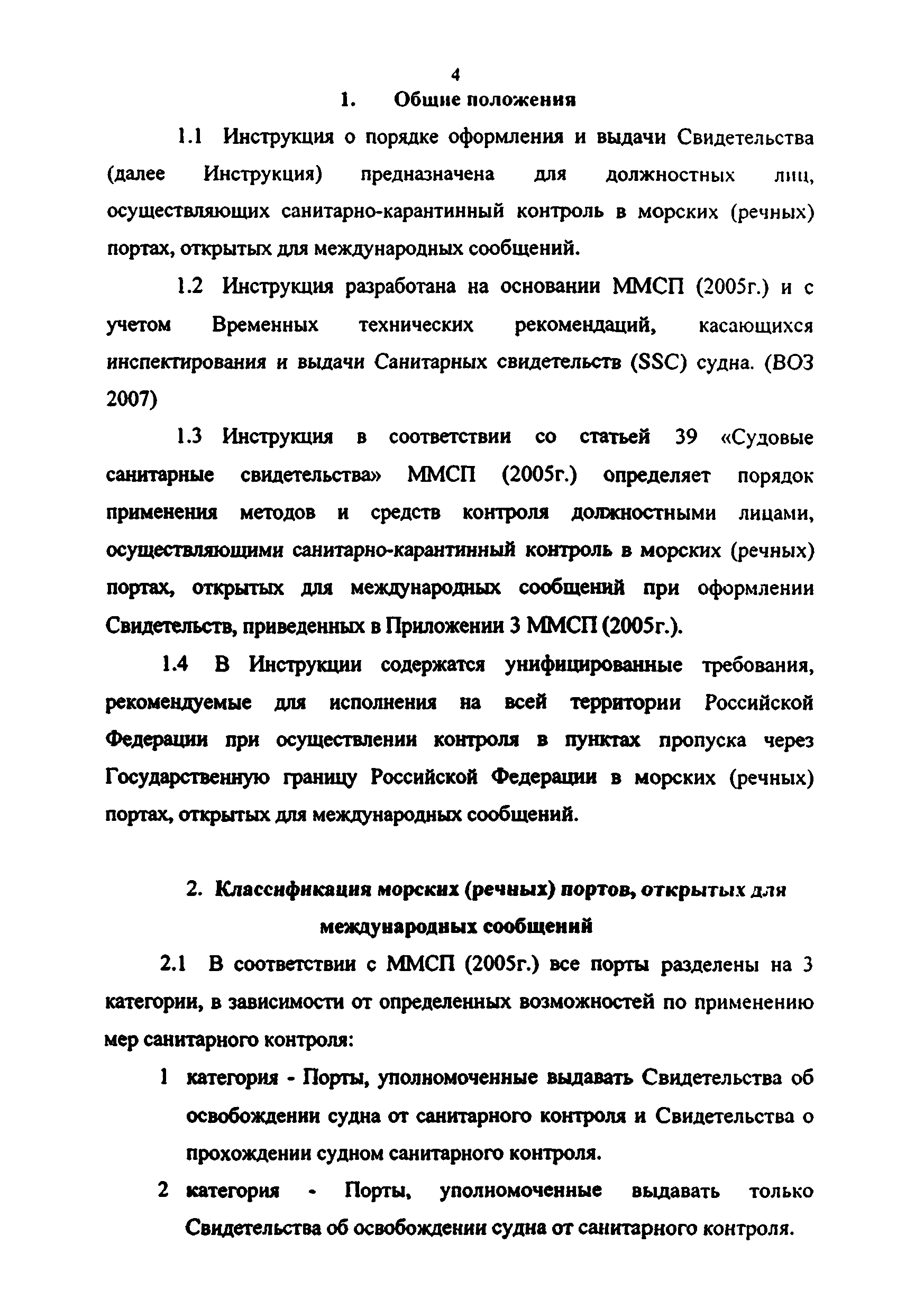 4

1. Общие положения

1.1 Инструкция о порядке оформления и выдачи Свидетельства (далее Инструкция) предназначена для должностных лиц, осуществляющих санитарно-карантинный контроль в морских (речных) портах, открытых для международных сообщений.

1.2 Инструкция разработана на основании ММСП (2005г.) и с учетом Временных технических рекомендаций, касающихся инспектирования и выдачи Санитарных свидетельств (SSC) судна. (ВОЗ 2007)

1.3 Инструкция в соответствии со статьей 39 «Судовые санитарные свидетельства» ММСП (2005г.) определяет порядок применения методов и средств контроля должностными лицами, осуществляющими санитарно-карантинный контроль в морских (речных) портах, открытых для международных сообщений при оформлении Свидетельств, приведенных в Приложении 3 ММСП (2005г.).

1.4 В Инструкции содержатся унифицированные требования, рекомендуемые для исполнения на всей территории Российской Федерации при осуществлении контроля в пунктах пропуска через Государственную границу Российской Федерации в морских (речных) портах, открытых для международных сообщений.

2. Классификация морских (речных) портов, открытых для международных сообщений

2.1 В соответствии с ММСП (2005г.) все порты разделены на 3 категории, в зависимости от определенных возможностей по применению мер санитарного контроля:

1 категория - Порты, уполномоченные выдавать Свидетельства об освобождении судна от санитарного контроля и Свидетельства о прохождении судном санитарного контроля.

2 категория - Порты, уполномоченные выдавать только Свидетельства об освобождении судна от санитарного контроля.